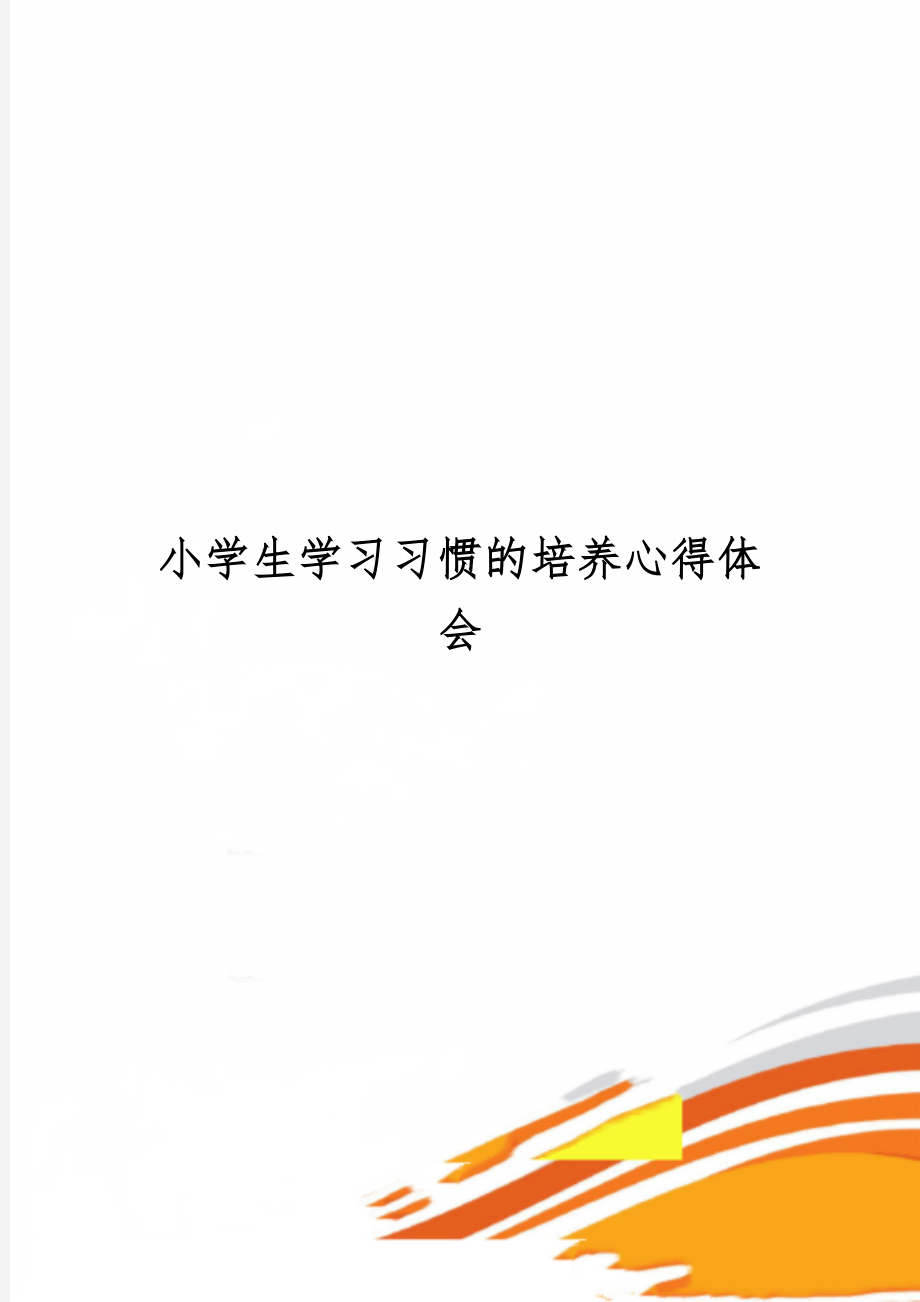 小学生学习习惯的培养心得体会